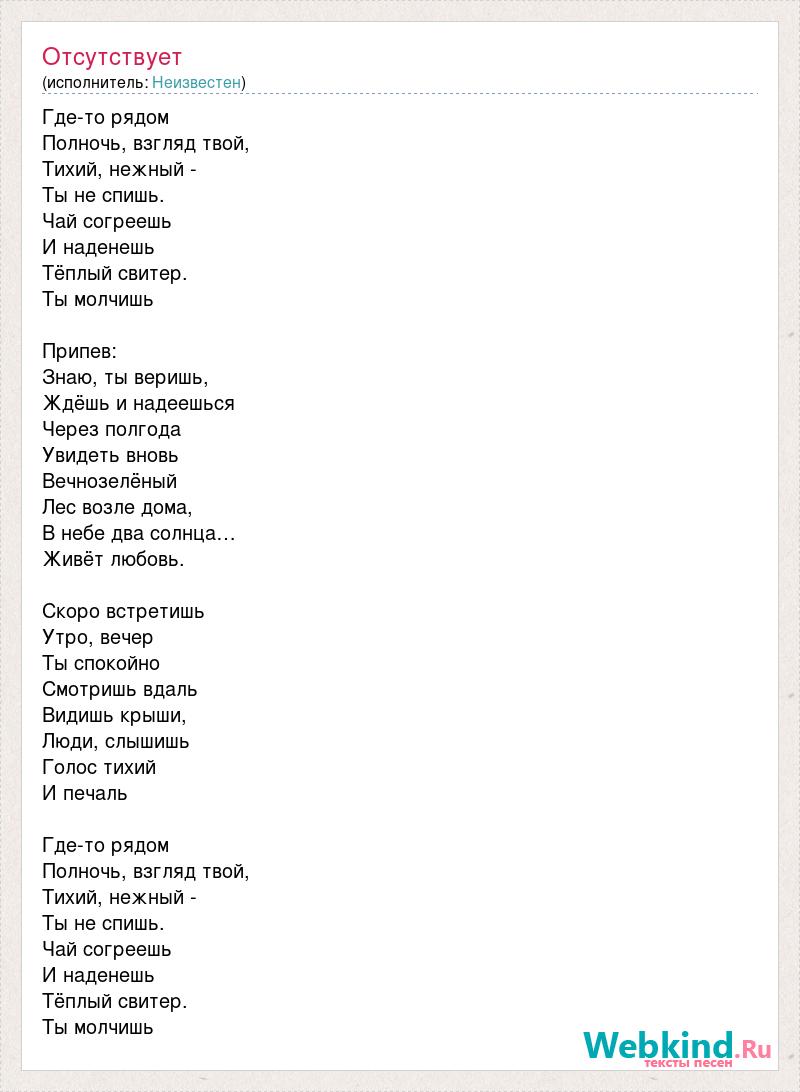 Отсутствует
(исполнитель: Неизвестен)

Где-то рядом
Полночь, взгляд твой,
Тихий, нежный -
Ты не спишь.
Чай согреешь
И наденешь
Тёплый свитер.
Ты молчишь

Припев:
Знаю, ты веришь,
Ждёшь и надеешься
Через полгода
Увидеть вновь
Вечнозелёный
Лес возле дома,
В небе два солнца…
Живёт любовь.

Скоро встретишь
Утро, вечер
Ты спокойно
Смотришь вдаль
Видишь крыши,
Люди, слышишь
Голос тихий
И печаль

Где-то рядом
Полночь, взгляд твой,
Тихий, нежный -
Ты не спишь.
Чай согреешь
И наденешь
Тёплый свитер.
Ты молчишь

Webkind.Ru
тексты песен